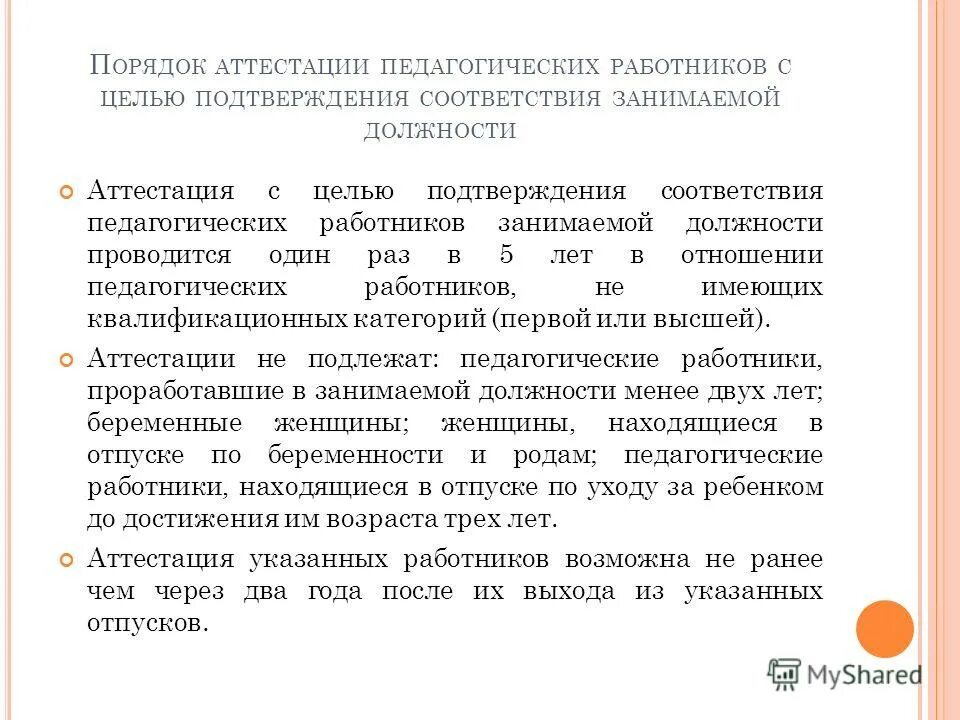 Порядок аттестации педагогических работников с целью подтверждения соответствия занимаемой должности

Аттестация с целью подтверждения соответствия педагогических работников занимаемой должности проводится один раз в 5 лет в отношении педагогических работников, не имеющих квалификационных категорий (первой или высшей).

Аттестации не подлежат: педагогические работники, проработавшие в занимаемой должности менее двух лет; беременные женщины; женщины, находящиеся в отпуске по беременности и родам; педагогические работники, находящиеся в отпуске по уходу за ребенком до достижения им возраста трех лет.

Аттестация указанных работников возможна не ранее чем через два года после их выхода из указанных отпусков.

MyShared